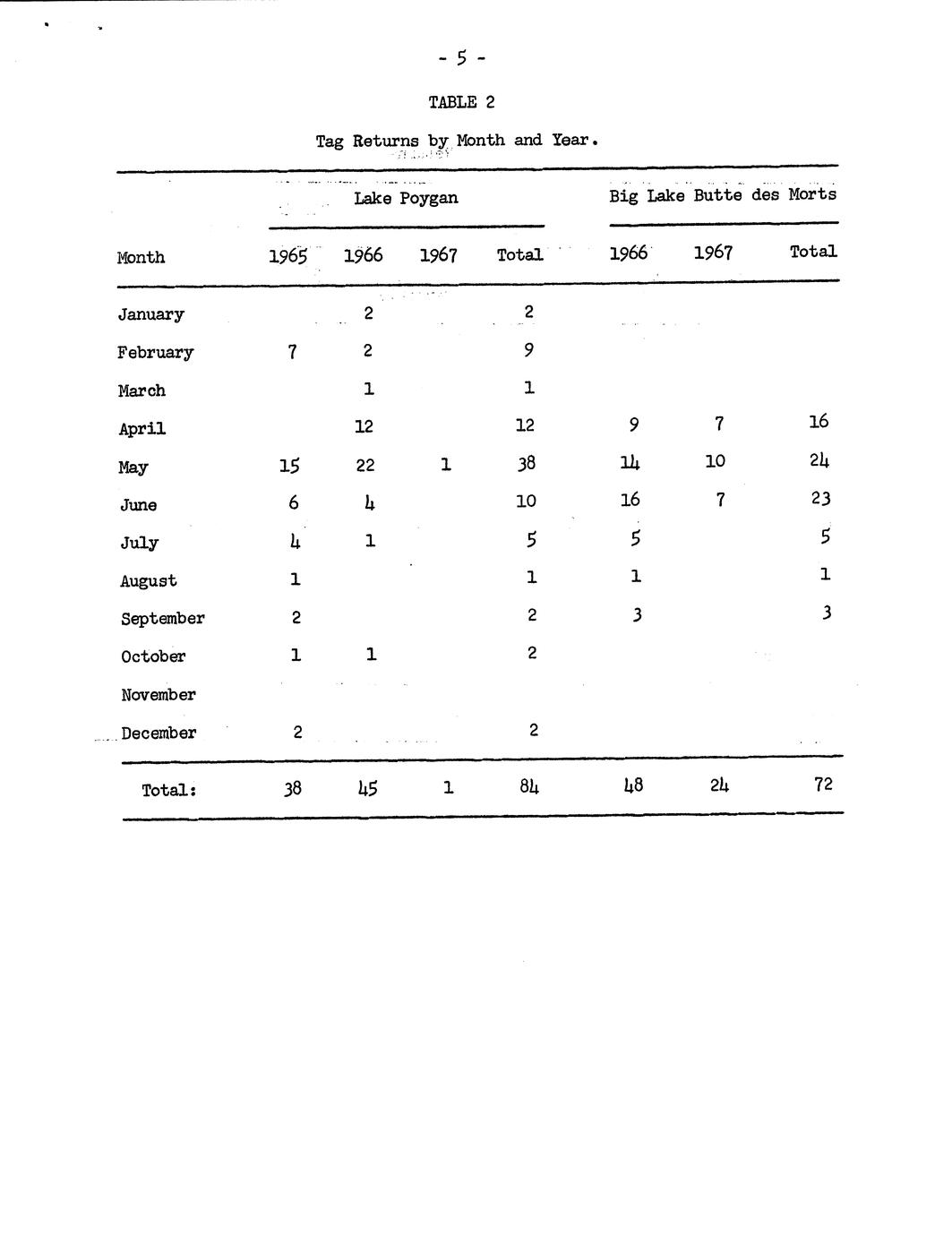 - 5 -

TABLE 2

Tag Returns by Month and Year.

| | Lake Poygan | | | | Big Lake Butte des Morts | | |
|---|---|---|---|---|---|---|---|
| Month | 1965 | 1966 | 1967 | Total | 1966 | 1967 | Total |
| January | | 2 | | 2 | | | |
| February | 7 | 2 | | 9 | | | |
| March | | 1 | | 1 | | | |
| April | | 12 | | 12 | 9 | 7 | 16 |
| May | 15 | 22 | 1 | 38 | 14 | 10 | 24 |
| June | 6 | 4 | | 10 | 16 | 7 | 23 |
| July | 4 | 1 | | 5 | 5 | | 5 |
| August | 1 | | | 1 | 1 | | 1 |
| September | 2 | | | 2 | 3 | | 3 |
| October | 1 | 1 | | 2 | | | |
| November | | | | | | | |
| December | 2 | | | 2 | | | |
| Total: | 38 | 45 | 1 | 84 | 48 | 24 | 72 |